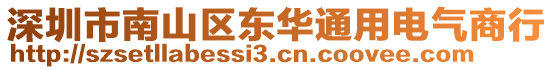 深圳市南山区东华通用电气商行
http://szsetllabessi3.cn.coovee.com